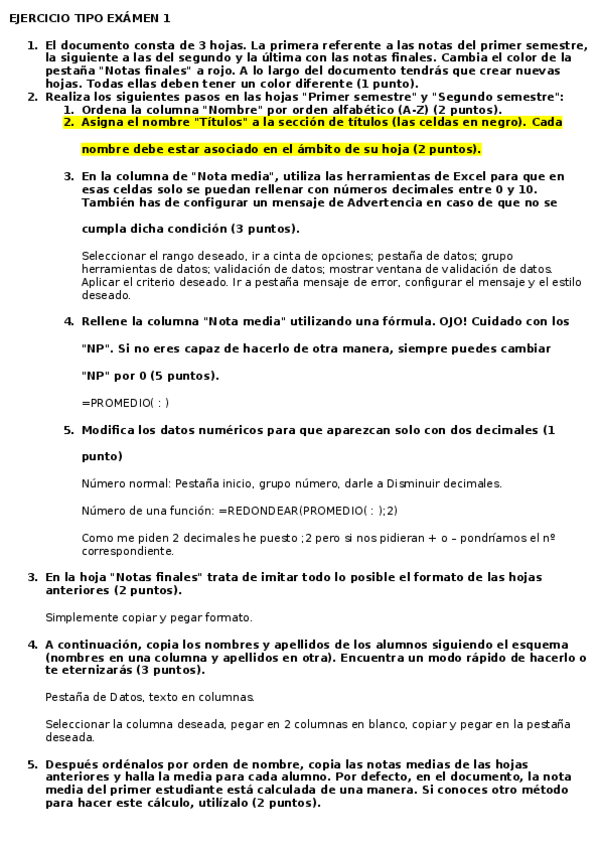 EJERCICIO TIPO EXÁMEN 1

1. El documento consta de 3 hojas. La primera referente a las notas del primer semestre, la siguiente a las del segundo y la última con las notas finales. Cambia el color de la pestaña "Notas finales" a rojo. A lo largo del documento tendrás que crear nuevas hojas. Todas ellas deben tener un color diferente (1 punto).
2. Realiza los siguientes pasos en las hojas "Primer semestre" y "Segundo semestre":
   1. Ordena la columna "Nombre" por orden alfabético (A-Z) (2 puntos).
   2. Asigna el nombre "Títulos" a la sección de títulos (las celdas en negro). Cada nombre debe estar asociado en el ámbito de su hoja (2 puntos).
   3. En la columna de "Nota media", utiliza las herramientas de Excel para que en esas celdas solo se puedan rellenar con números decimales entre 0 y 10. También has de configurar un mensaje de Advertencia en caso de que no se cumpla dicha condición (3 puntos).

   Seleccionar el rango deseado, ir a cinta de opciones; pestaña de datos; grupo herramientas de datos; validación de datos; mostrar ventana de validación de datos. Aplicar el criterio deseado. Ir a pestaña mensaje de error, configurar el mensaje y el estilo deseado.

   4. Rellene la columna "Nota media" utilizando una fórmula. OJO! Cuidado con los "NP". Si no eres capaz de hacerlo de otra manera, siempre puedes cambiar "NP" por 0 (5 puntos).

   =PROMEDIO( : )

   5. Modifica los datos numéricos para que aparezcan solo con dos decimales (1 punto)

   Número normal: Pestaña inicio, grupo número, darle a Disminuir decimales.

   Número de una función: =REDONDEAR(PROMEDIO( : );2)

   Como me piden 2 decimales he puesto ;2 pero si nos pidieran + o – pondríamos el nº correspondiente.

3. En la hoja "Notas finales" trata de imitar todo lo posible el formato de las hojas anteriores (2 puntos).

Simplemente copiar y pegar formato.

4. A continuación, copia los nombres y apellidos de los alumnos siguiendo el esquema (nombres en una columna y apellidos en otra). Encuentra un modo rápido de hacerlo o te eternizarás (3 puntos).

Pestaña de Datos, texto en columnas.

Seleccionar la columna deseada, pegar en 2 columnas en blanco, copiar y pegar en la pestaña deseada.

5. Después ordénalos por orden de nombre, copia las notas medias de las hojas anteriores y halla la media para cada alumno. Por defecto, en el documento, la nota media del primer estudiante está calculada de una manera. Si conoces otro método para hacer este cálculo, utilízalo (2 puntos).